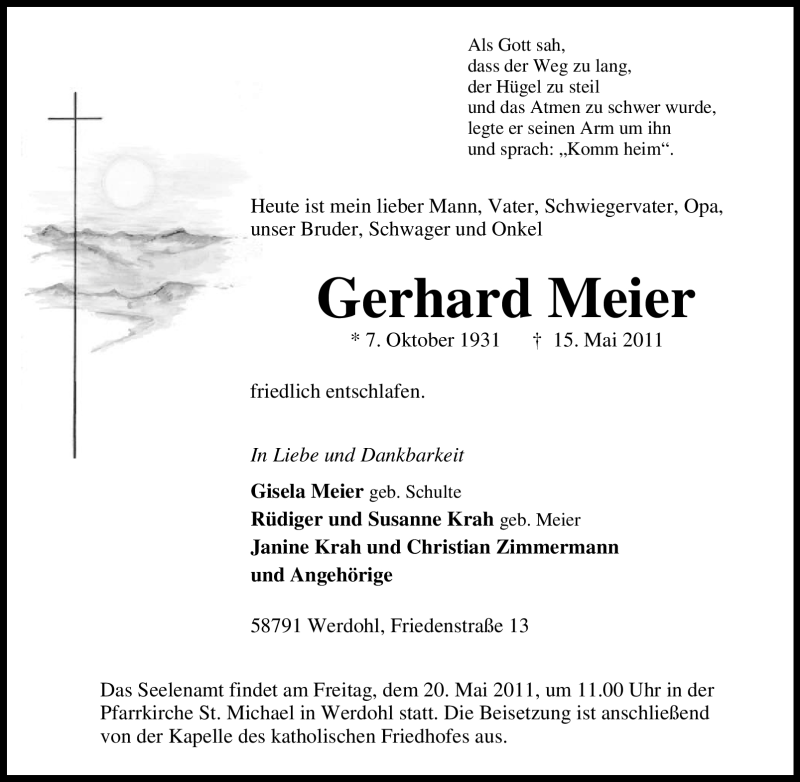 Als Gott sah,
dass der Weg zu lang,
der Hügel zu steil
und das Atmen zu schwer wurde,
legte er seinen Arm um ihn
und sprach: „Komm heim“.

Heute ist mein lieber Mann, Vater, Schwiegervater, Opa, unser Bruder, Schwager und Onkel

Gerhard Meier

* 7. Oktober 1931 † 15. Mai 2011

friedlich entschlafen.

In Liebe und Dankbarkeit

Gisela Meier geb. Schulte
Rüdiger und Susanne Krah geb. Meier
Janine Krah und Christian Zimmermann
und Angehörige

58791 Werdohl, Friedenstraße 13

Das Seelenamt findet am Freitag, dem 20. Mai 2011, um 11.00 Uhr in der Pfarrkirche St. Michael in Werdohl statt. Die Beisetzung ist anschließend von der Kapelle des katholischen Friedhofes aus.